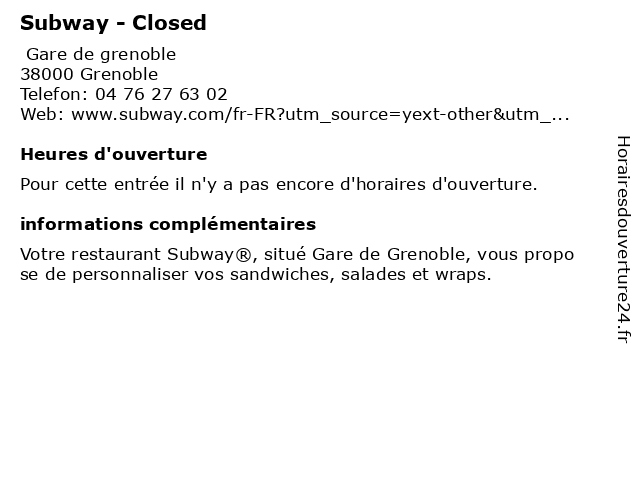 Subway - Closed

Gare de grenoble
38000 Grenoble
Telefon: 04 76 27 63 02
Web: www.subway.com/fr-FR?utm_source=yext-other&utm_...

Heures d'ouverture

Pour cette entrée il n'y a pas encore d'horaires d'ouverture.

informations complémentaires

Votre restaurant Subway®, situé Gare de Grenoble, vous propose de personnaliser vos sandwiches, salades et wraps.

Horairesdouverture24.fr